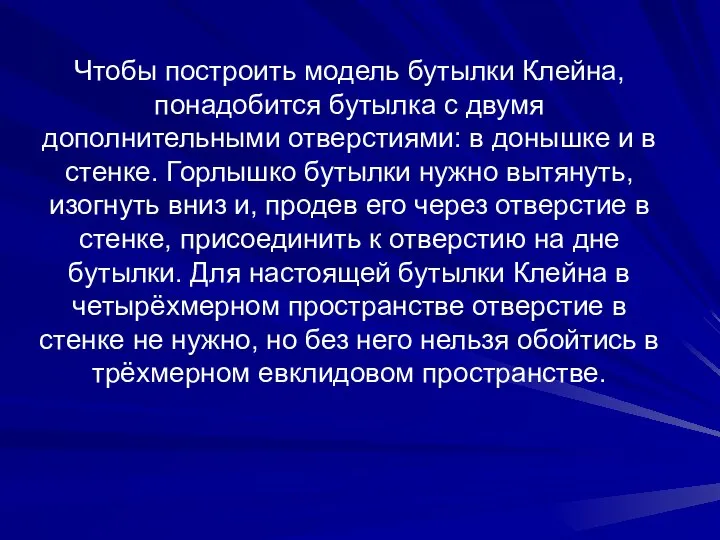 Чтобы построить модель бутылки Клейна, понадобится бутылка с двумя дополнительными отверстиями: в донышке и в стенке. Горлышко бутылки нужно вытянуть, изогнуть вниз и, продев его через отверстие в стенке, присоединить к отверстию на дне бутылки. Для настоящей бутылки Клейна в четырёхмерном пространстве отверстие в стенке не нужно, но без него нельзя обойтись в трёхмерном евклидовом пространстве.